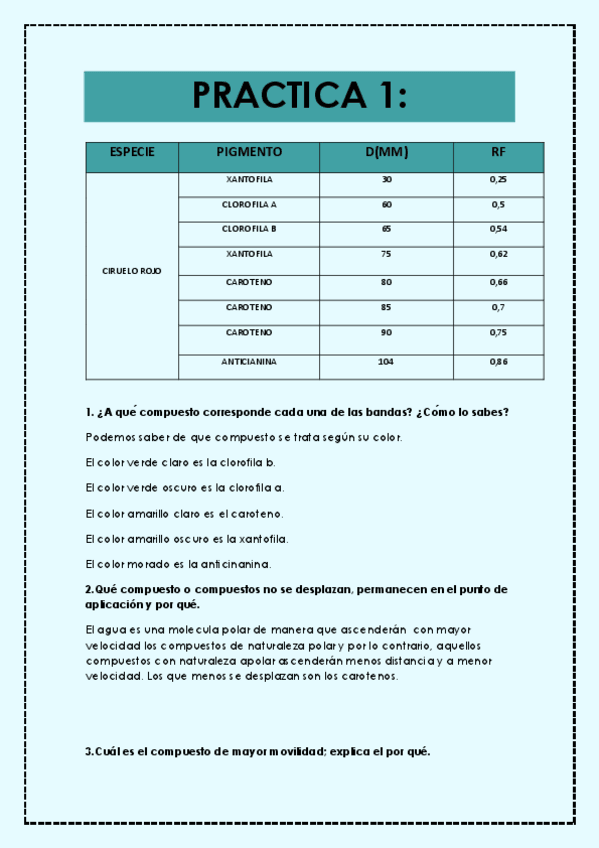 PRACTICA 1:

| ESPECIE | PIGMENTO | D(MM) | RF |
|---|---|---|---|
| CIRUELO ROJO | XANTOFILA | 30 | 0,25 |
| | CLOROFILA A | 60 | 0,5 |
| | CLOROFILA B | 65 | 0,54 |
| | XANTOFILA | 75 | 0,62 |
| | CAROTENO | 80 | 0,66 |
| | CAROTENO | 85 | 0,7 |
| | CAROTENO | 90 | 0,75 |
| | ANTICIANINA | 104 | 0,86 |

1. ¿A qué compuesto corresponde cada una de las bandas? ¿Cómo lo sabes?

Podemos saber de que compuesto se trata según su color.

El color verde claro es la clorofila b.

El color verde oscuro es la clorofila a.

El color amarillo claro es el caroteno.

El color amarillo oscuro es la xantofila.

El color morado es la anticinanina.

2.Qué compuesto o compuestos no se desplazan, permanecen en el punto de aplicación y por qué.

El agua es una molecula polar de manera que ascenderán con mayor velocidad los compuestos de naturaleza polar y por lo contrario, aquellos compuestos con naturaleza apolar ascenderán menos distancia y a menor velocidad. Los que menos se desplazan son los carotenos.

3.Cuál es el compuesto de mayor movilidad; explica el por qué.